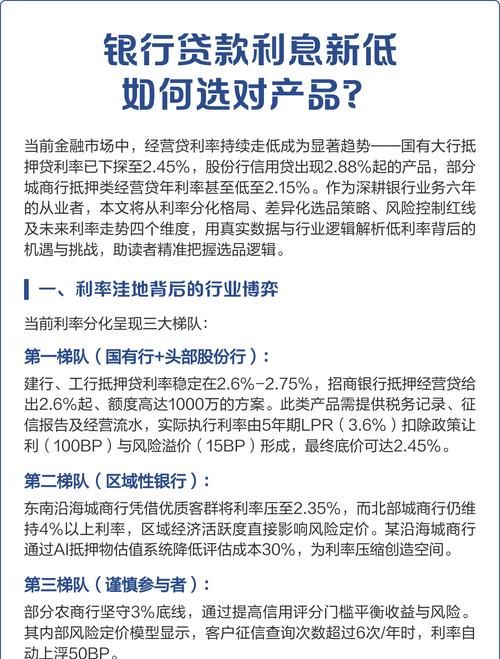 银行贷款利息新低
如何选对产品?

当前金融市场中，经营贷利率持续走低成为显著趋势——国有大行抵押贷利率已下探至2.45%，股份行信用贷出现2.88%起的产品，部分城商行抵押类经营贷年利率甚至低至2.15%。作为深耕银行业务六年的从业者，本文将从利率分化格局、差异化选品策略、风险控制红线及未来利率走势四个维度，用真实数据与行业逻辑解析低利率背后的机遇与挑战，助读者精准把握选品逻辑。

一、利率洼地背后的行业博弈

当前利率分化呈现三大梯队：

第一梯队（国有行+头部股份行）：

建行、工行抵押贷利率稳定在2.6%-2.75%，招商银行抵押经营贷给出2.6%起、额度高达1000万的方案。此类产品需提供税务记录、征信报告及经营流水，实际执行利率由5年期LPR（3.6%）扣除政策让利（100BP）与风险溢价（15BP）形成，最终底价可达2.45%。

第二梯队（区域性银行）：

东南沿海城商行凭借优质客群将利率压至2.35%，而北部城商行仍维持4%以上利率，区域经济活跃度直接影响风险定价。某沿海城商行通过AI抵押物估值系统降低评估成本30%，为利率压缩创造空间。

第三梯队（谨慎参与者）：

部分农商行坚守3%底线，通过提高信用评分门槛平衡收益与风险。其内部风险定价模型显示，客户征信查询次数超过6次/年时，利率自动上浮50BP。